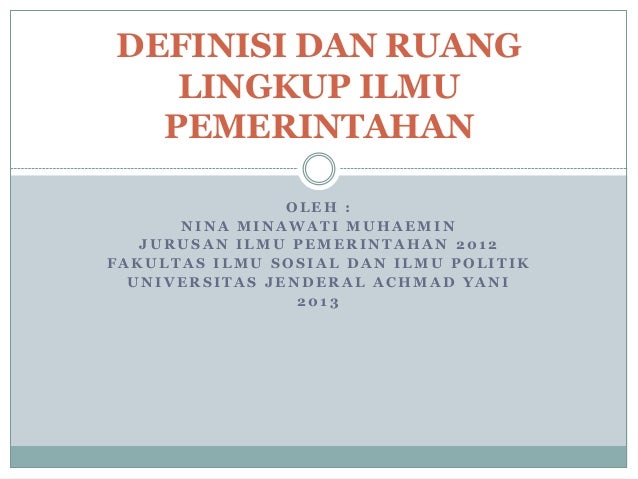 DEFINISI DAN RUANG LINGKUP ILMU PEMERINTAHAN

OLEH :
NINA MINAWATI MUHAEMIN
JURUSAN ILMU PEMERINTAHAN 2012
FAKULTAS ILMU SOSIAL DAN ILMU POLITIK
UNIVERSITAS JENDERAL ACHMAD YANI
2013